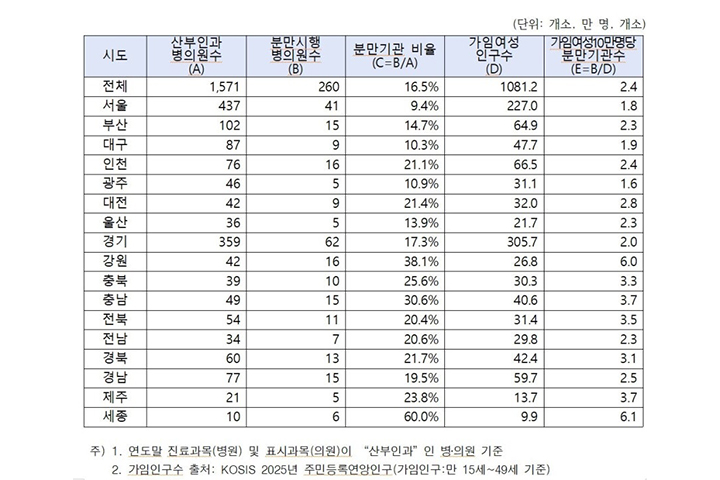 (단위: 개소. 만 명. 개소)

| 시도 | 산부인과 병의원수 (A) | 분만시행 병의원수 (B) | 분만기관 비율 (C=B/A) | 가임여성 인구수 (D) | 가임여성10만명당 분만기관수 (E=B/D) |
|---|---|---|---|---|---|
| 전체 | 1,571 | 260 | 16.5% | 1081.2 | 2.4 |
| 서울 | 437 | 41 | 9.4% | 227.0 | 1.8 |
| 부산 | 102 | 15 | 14.7% | 64.9 | 2.3 |
| 대구 | 87 | 9 | 10.3% | 47.7 | 1.9 |
| 인천 | 76 | 16 | 21.1% | 66.5 | 2.4 |
| 광주 | 46 | 5 | 10.9% | 31.1 | 1.6 |
| 대전 | 42 | 9 | 21.4% | 32.0 | 2.8 |
| 울산 | 36 | 5 | 13.9% | 21.7 | 2.3 |
| 경기 | 359 | 62 | 17.3% | 305.7 | 2.0 |
| 강원 | 42 | 16 | 38.1% | 26.8 | 6.0 |
| 충북 | 39 | 10 | 25.6% | 30.3 | 3.3 |
| 충남 | 49 | 15 | 30.6% | 40.6 | 3.7 |
| 전북 | 54 | 11 | 20.4% | 31.4 | 3.5 |
| 전남 | 34 | 7 | 20.6% | 29.8 | 2.3 |
| 경북 | 60 | 13 | 21.7% | 42.4 | 3.1 |
| 경남 | 77 | 15 | 19.5% | 59.7 | 2.5 |
| 제주 | 21 | 5 | 23.8% | 13.7 | 3.7 |
| 세종 | 10 | 6 | 60.0% | 9.9 | 6.1 |

주) 1. 연도말 진료과목(병원) 및 표시과목(의원)이 "산부인과" 인 병·의원 기준

2. 가임인구수 출처: KOSIS 2025년 주민등록연앙인구(가임인구:만 15세~49세 기준)